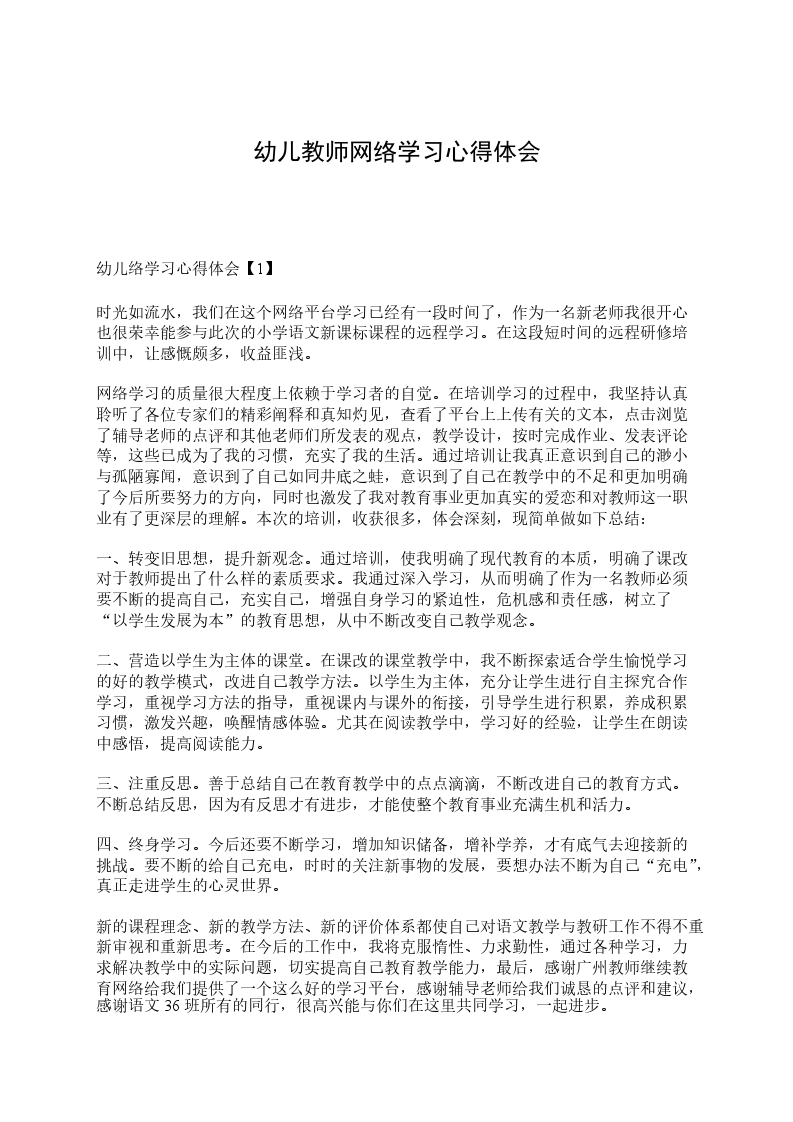 幼儿教师网络学习心得体会

幼儿络学习心得体会【1】

时光如流水，我们在这个网络平台学习已经有一段时间了，作为一名新老师我很开心也很荣幸能参与此次的小学语文新课标课程的远程学习。在这段短时间的远程研修培训中，让感慨颇多，收益匪浅。

网络学习的质量很大程度上依赖于学习者的自觉。在培训学习的过程中，我坚持认真聆听了各位专家们的精彩阐释和真知灼见，查看了平台上上传有关的文本，点击浏览了辅导老师的点评和其他老师们所发表的观点，教学设计，按时完成作业、发表评论等，这些已成为了我的习惯，充实了我的生活。通过培训让我真正意识到自己的渺小与孤陋寡闻，意识到了自己如同井底之蛙，意识到了自己在教学中的不足和更加明确了今后所要努力的方向，同时也激发了我对教育事业更加真实的爱恋和对教师这一职业有了更深层的理解。本次的培训，收获很多，体会深刻，现简单做如下总结：

一、转变旧思想，提升新观念。通过培训，使我明确了现代教育的本质，明确了课改对于教师提出了什么样的素质要求。我通过深入学习，从而明确了作为一名教师必须要不断的提高自己，充实自己，增强自身学习的紧迫性，危机感和责任感，树立了“以学生发展为本”的教育思想，从中不断改变自己教学观念。

二、营造以学生为主体的课堂。在课改的课堂教学中，我不断探索适合学生愉悦学习的好的教学模式，改进自己教学方法。以学生为主体，充分让学生进行自主探究合作学习，重视学习方法的指导，重视课内与课外的衔接，引导学生进行积累，养成积累习惯，激发兴趣，唤醒情感体验。尤其在阅读教学中，学习好的经验，让学生在朗读中感悟，提高阅读能力。

三、注重反思。善于总结自己在教育教学中的点点滴滴，不断改进自己的教育方式。不断总结反思，因为有反思才有进步，才能使整个教育事业充满生机和活力。

四、终身学习。今后还要不断学习，增加知识储备，增补学养，才有底气去迎接新的挑战。要不断的给自己充电，时时的关注新事物的发展，要想办法不断为自己“充电”，真正走进学生的心灵世界。

新的课程理念、新的教学方法、新的评价体系都使自己对语文教学与教研工作不得不重新审视和重新思考。在今后的工作中，我将克服惰性、力求勤性，通过各种学习，力求解决教学中的实际问题，切实提高自己教育教学能力，最后，感谢广州教师继续教育网络给我们提供了一个这么好的学习平台，感谢辅导老师给我们诚恳的点评和建议，感谢语文 36 班所有的同行，很高兴能与你们在这里共同学习，一起进步。